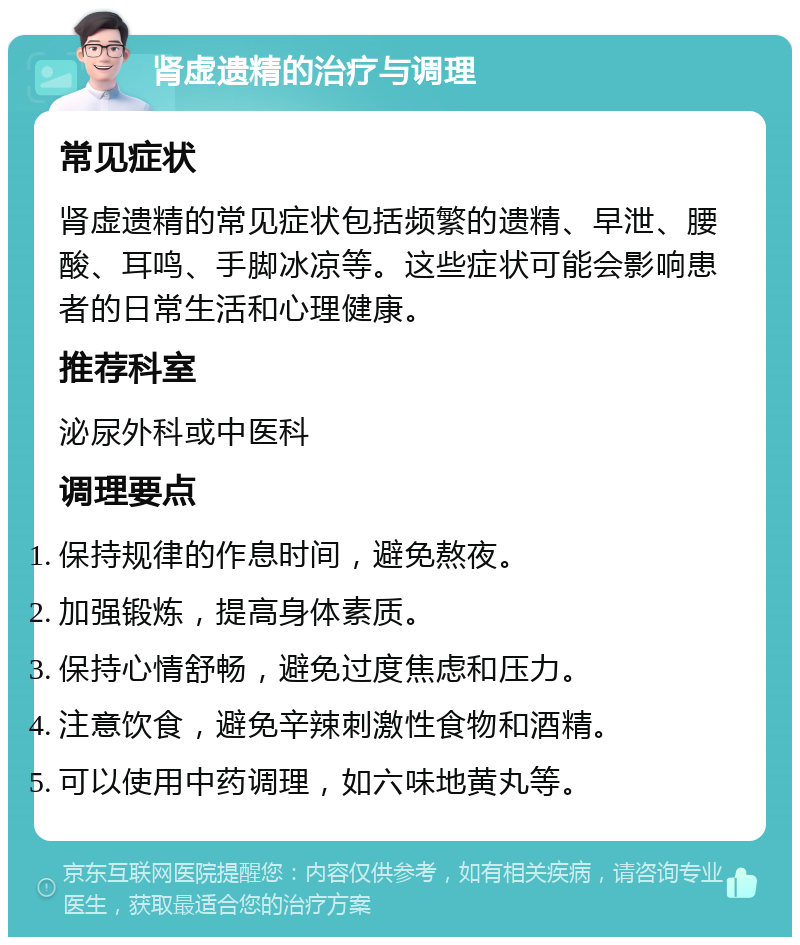 肾虚遗精的治疗与调理

常见症状

肾虚遗精的常见症状包括频繁的遗精、早泄、腰酸、耳鸣、手脚冰凉等。这些症状可能会影响患者的日常生活和心理健康。

推荐科室

泌尿外科或中医科

调理要点

1. 保持规律的作息时间，避免熬夜。
2. 加强锻炼，提高身体素质。
3. 保持心情舒畅，避免过度焦虑和压力。
4. 注意饮食，避免辛辣刺激性食物和酒精。
5. 可以使用中药调理，如六味地黄丸等。

京东互联网医院提醒您：内容仅供参考，如有相关疾病，请咨询专业医生，获取最适合您的治疗方案